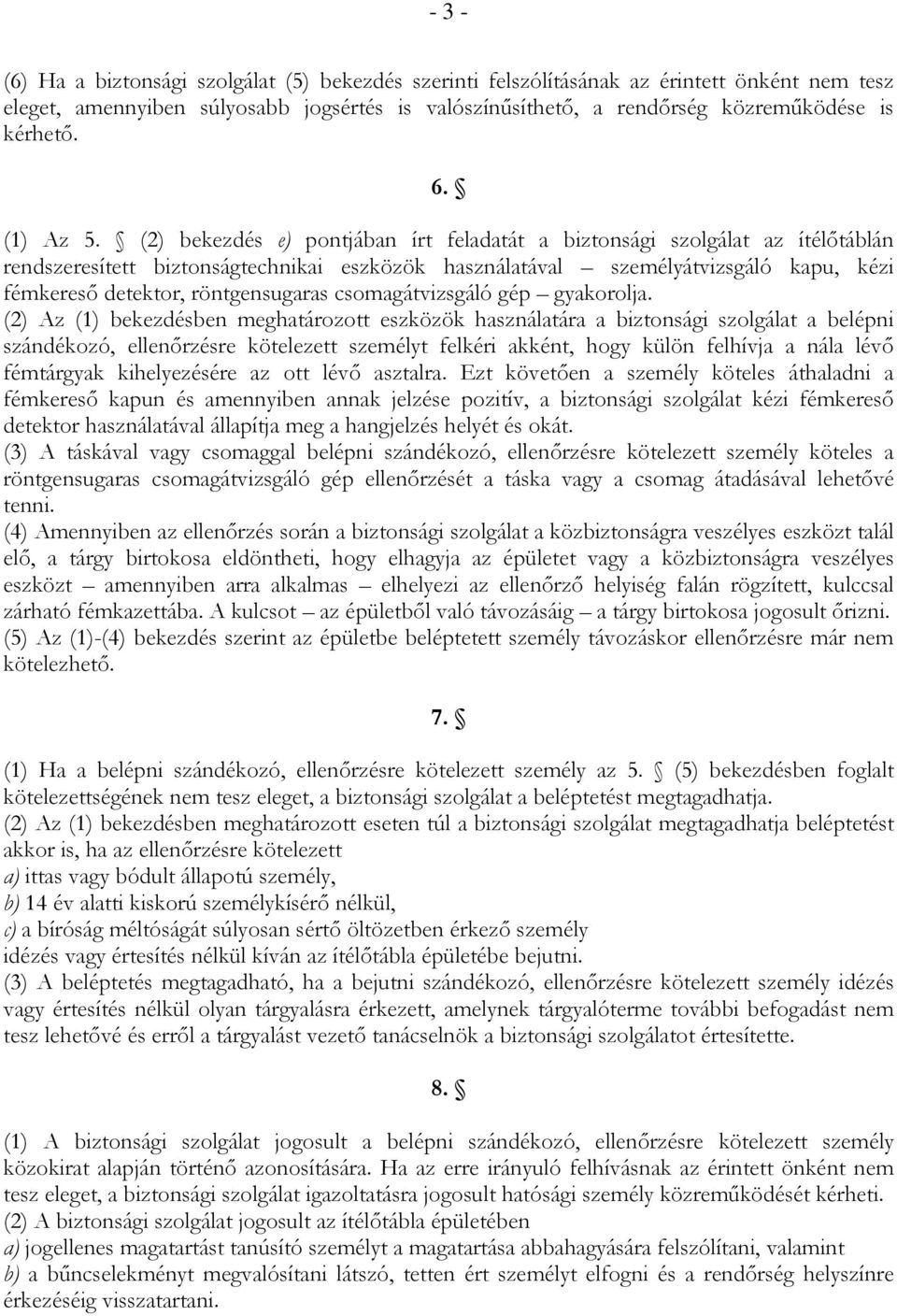 - 3 -

(6) Ha a biztonsági szolgálat (5) bekezdés szerinti felszólításának az érintett önként nem tesz eleget, amennyiben súlyosabb jogsértés is valószínűsíthető, a rendőrség közreműködése is kérhető.

6. §

(1) Az 5. § (2) bekezdés e) pontjában írt feladatát a biztonsági szolgálat az ítélőtáblán rendszeresített biztonságtechnikai eszközök használatával – személyátvizsgáló kapu, kézi fémkereső detektor, röntgensugaras csomagátvizsgáló gép – gyakorolja.
(2) Az (1) bekezdésben meghatározott eszközök használatára a biztonsági szolgálat a belépni szándékozó, ellenőrzésre kötelezett személyt felkéri akként, hogy külön felhívja a nála lévő fémtárgyak kihelyezésére az ott lévő asztalra. Ezt követően a személy köteles áthaladni a fémkereső kapun és amennyiben annak jelzése pozitív, a biztonsági szolgálat kézi fémkereső detektor használatával állapítja meg a hangjelzés helyét és okát.
(3) A táskával vagy csomaggal belépni szándékozó, ellenőrzésre kötelezett személy köteles a röntgensugaras csomagátvizsgáló gép ellenőrzését a táska vagy a csomag átadásával lehetővé tenni.
(4) Amennyiben az ellenőrzés során a biztonsági szolgálat a közbiztonságra veszélyes eszközt talál elő, a tárgy birtokosa eldöntheti, hogy elhagyja az épületet vagy a közbiztonságra veszélyes eszközt – amennyiben arra alkalmas – elhelyezi az ellenőrző helyiség falán rögzített, kulccsal zárható fémkazettába. A kulcsot – az épületből való távozásáig – a tárgy birtokosa jogosult őrizni.
(5) Az (1)-(4) bekezdés szerint az épületbe beléptetett személy távozáskor ellenőrzésre már nem kötelezhető.

7. §

(1) Ha a belépni szándékozó, ellenőrzésre kötelezett személy az 5. § (5) bekezdésben foglalt kötelezettségének nem tesz eleget, a biztonsági szolgálat a beléptetést megtagadhatja.
(2) Az (1) bekezdésben meghatározott eseten túl a biztonsági szolgálat megtagadhatja beléptetést akkor is, ha az ellenőrzésre kötelezett
a) ittas vagy bódult állapotú személy,
b) 14 év alatti kiskorú személykísérő nélkül,
c) a bíróság méltóságát súlyosan sértő öltözetben érkező személy
idézés vagy értesítés nélkül kíván az ítélőtábla épületébe bejutni.
(3) A beléptetés megtagadható, ha a bejutni szándékozó, ellenőrzésre kötelezett személy idézés vagy értesítés nélkül olyan tárgyalásra érkezett, amelynek tárgyalóterme további befogadást nem tesz lehetővé és erről a tárgyalást vezető tanácselnök a biztonsági szolgálatot értesítette.

8. §

(1) A biztonsági szolgálat jogosult a belépni szándékozó, ellenőrzésre kötelezett személy közokirat alapján történő azonosítására. Ha az erre irányuló felhívásnak az érintett önként nem tesz eleget, a biztonsági szolgálat igazoltatásra jogosult hatósági személy közreműködését kérheti.
(2) A biztonsági szolgálat jogosult az ítélőtábla épületében
a) jogellenes magatartást tanúsító személyt a magatartása abbahagyására felszólítani, valamint
b) a bűncselekményt megvalósítani látszó, tetten ért személyt elfogni és a rendőrség helyszínre érkezéséig visszatartani.